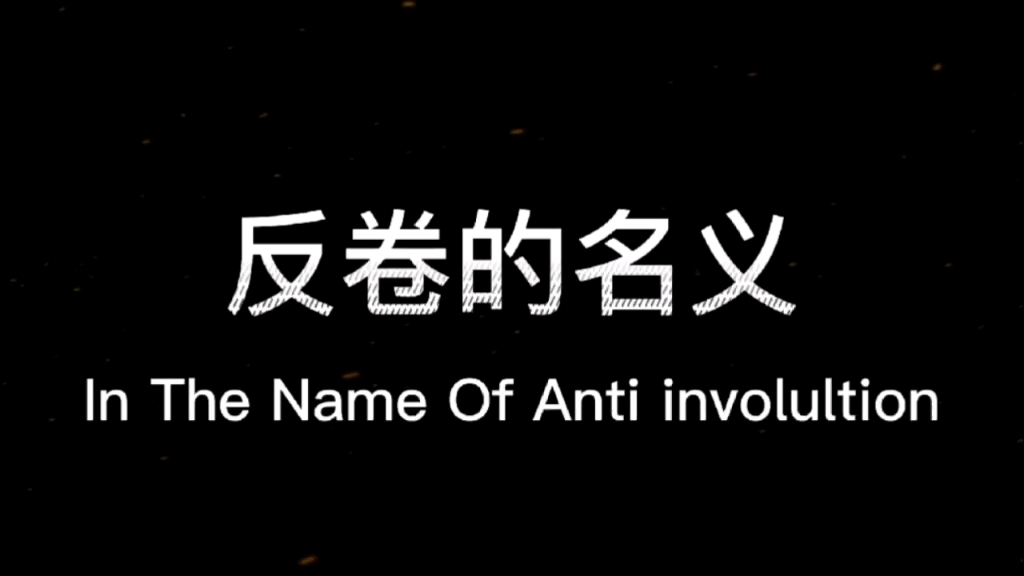 反卷的名义

In The Name Of Anti involultion